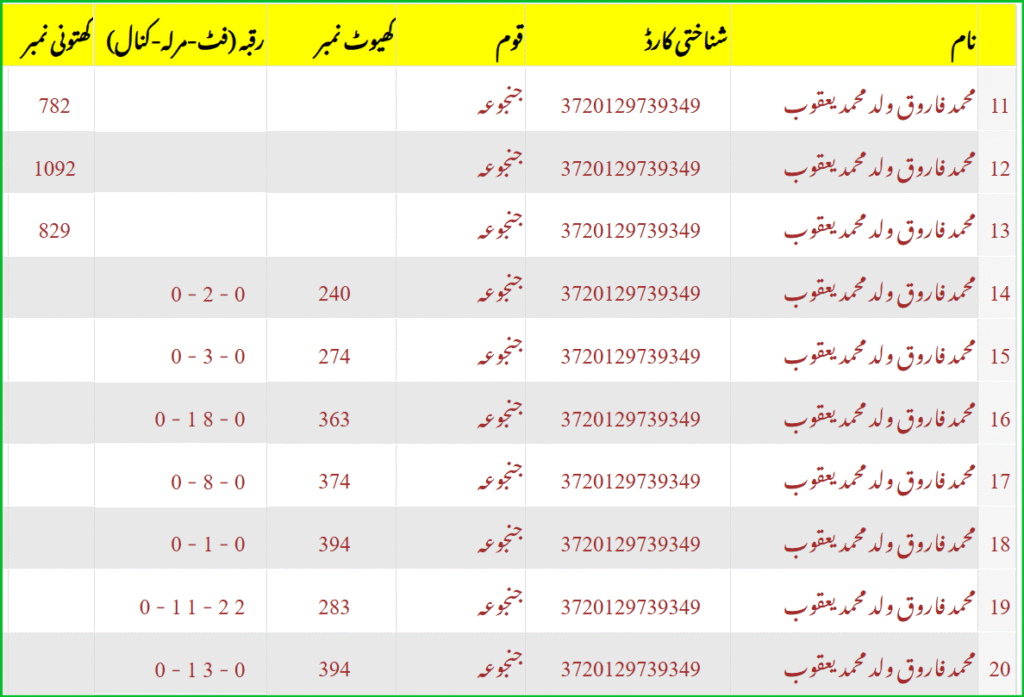 | | نام | شناختی کارڈ | قوم | کھیوٹ نمبر | رقبہ (فٹ-مرلہ-کنال) | کھتونی نمبر |
|---|---|---|---|---|---|---|
| 11 | محمد فاروق ولد محمد یعقوب | 3720129739349 | جنجوعہ | | | 782 |
| 12 | محمد فاروق ولد محمد یعقوب | 3720129739349 | جنجوعہ | | | 1092 |
| 13 | محمد فاروق ولد محمد یعقوب | 3720129739349 | جنجوعہ | | | 829 |
| 14 | محمد فاروق ولد محمد یعقوب | 3720129739349 | جنجوعہ | 240 | 0 - 2 - 0 | |
| 15 | محمد فاروق ولد محمد یعقوب | 3720129739349 | جنجوعہ | 274 | 0 - 3 - 0 | |
| 16 | محمد فاروق ولد محمد یعقوب | 3720129739349 | جنجوعہ | 363 | 0 - 18 - 0 | |
| 17 | محمد فاروق ولد محمد یعقوب | 3720129739349 | جنجوعہ | 374 | 0 - 8 - 0 | |
| 18 | محمد فاروق ولد محمد یعقوب | 3720129739349 | جنجوعہ | 394 | 0 - 1 - 0 | |
| 19 | محمد فاروق ولد محمد یعقوب | 3720129739349 | جنجوعہ | 283 | 0 - 11 - 22 | |
| 20 | محمد فاروق ولد محمد یعقوب | 3720129739349 | جنجوعہ | 394 | 0 - 13 - 0 | |